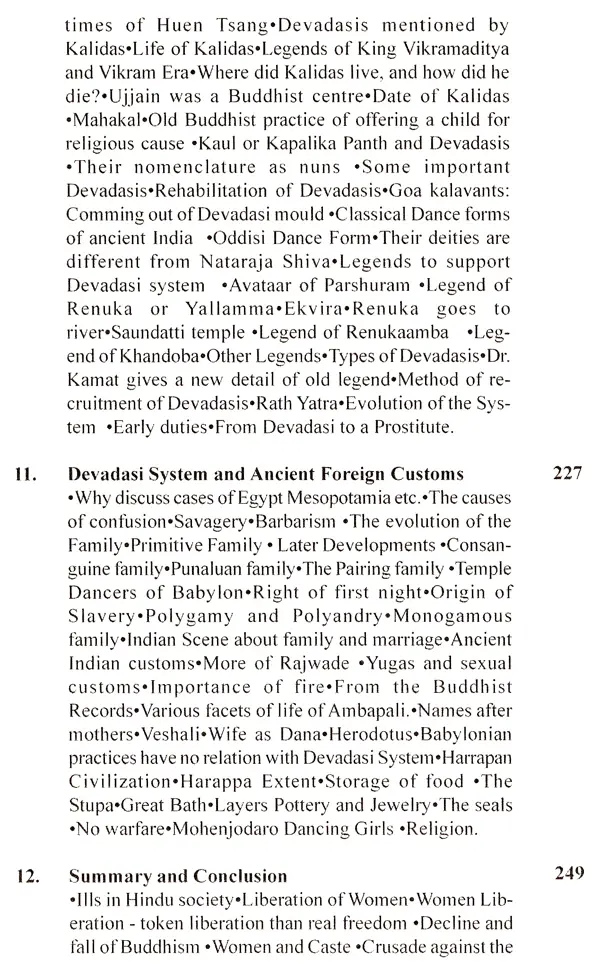 times of Huen Tsang•Devadasis mentioned by Kalidas•Life of Kalidas•Legends of King Vikramaditya and Vikram Era•Where did Kalidas live, and how did he die?•Ujjain was a Buddhist centre•Date of Kalidas •Mahakal•Old Buddhist practice of offering a child for religious cause •Kaul or Kapalika Panth and Devadasis •Their nomenclature as nuns •Some important Devadasis•Rehabilitation of Devadasis•Goa kalavants: Comming out of Devadasi mould •Classical Dance forms of ancient India •Oddisi Dance Form•Their deities are different from Nataraja Shiva•Legends to support Devadasi system •Avataar of Parshuram •Legend of Renuka or Yallamma•Ekvira•Renuka goes to river•Saundatti temple •Legend of Renukaamba •Legend of Khandoba•Other Legends•Types of Devadasis•Dr. Kamat gives a new detail of old legend•Method of recruitment of Devadasis•Rath Yatra•Evolution of the System •Early duties•From Devadasi to a Prostitute.

11. Devadasi System and Ancient Foreign Customs 227
•Why discuss cases of Egypt Mesopotamia etc.•The causes of confusion•Savagery•Barbarism •The evolution of the Family•Primitive Family • Later Developments •Consanguine family•Punaluan family•The Pairing family •Temple Dancers of Babylon•Right of first night•Origin of Slavery•Polygamy and Polyandry•Monogamous family•Indian Scene about family and marriage•Ancient Indian customs•More of Rajwade •Yugas and sexual customs•Importance of fire•From the Buddhist Records•Various facets of life of Ambapali.•Names after mothers•Veshali•Wife as Dana•Herodotus•Babylonian practices have no relation with Devadasi System•Harrapan Civilization•Harappa Extent•Storage of food •The Stupa•Great Bath•Layers Pottery and Jewelry•The seals •No warfare•Mohenjodaro Dancing Girls •Religion.

12. Summary and Conclusion 249
•Ills in Hindu society•Liberation of Women•Women Liberation - token liberation than real freedom •Decline and fall of Buddhism •Women and Caste •Crusade against the